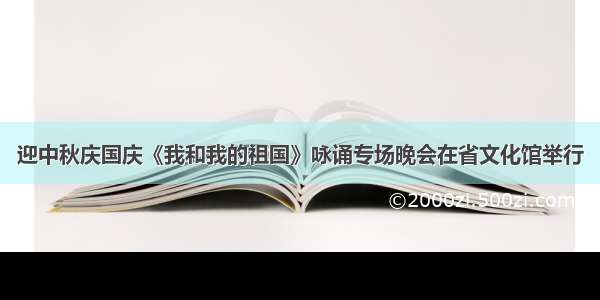 迎中秋庆国庆《我和我的祖国》咏诵专场晚会在省文化馆举行

©2000zi.500zi.com